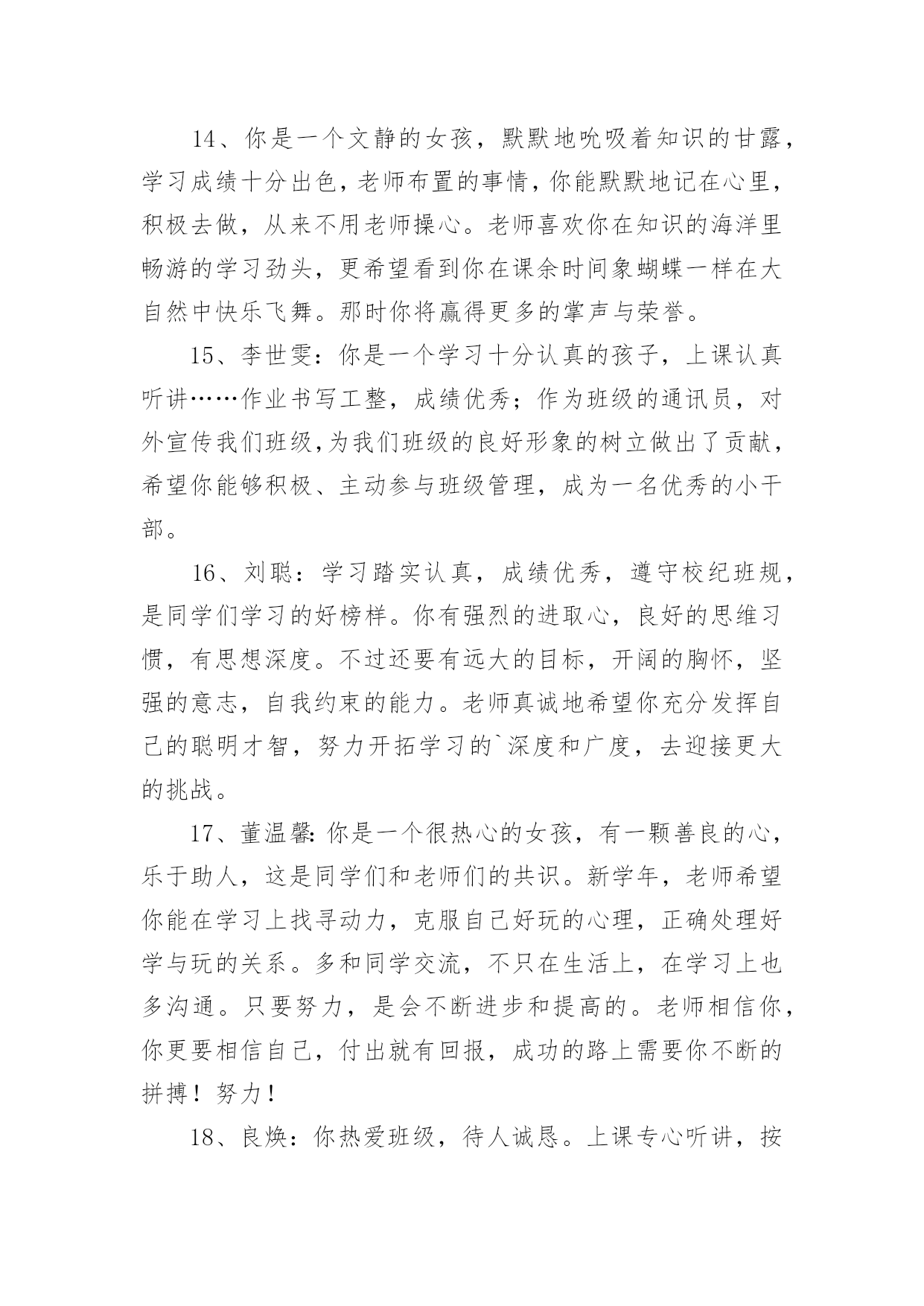 14、你是一个文静的女孩，默默地吮吸着知识的甘露，学习成绩十分出色，老师布置的事情，你能默默地记在心里，积极去做，从来不用老师操心。老师喜欢你在知识的海洋里畅游的学习劲头，更希望看到你在课余时间象蝴蝶一样在大自然中快乐飞舞。那时你将赢得更多的掌声与荣誉。

15、李世雯：你是一个学习十分认真的孩子，上课认真听讲……作业书写工整，成绩优秀；作为班级的通讯员，对外宣传我们班级，为我们班级的良好形象的树立做出了贡献，希望你能够积极、主动参与班级管理，成为一名优秀的小干部。

16、刘聪：学习踏实认真，成绩优秀，遵守校纪班规，是同学们学习的好榜样。你有强烈的进取心，良好的思维习惯，有思想深度。不过还要有远大的目标，开阔的胸怀，坚强的意志，自我约束的能力。老师真诚地希望你充分发挥自己的聪明才智，努力开拓学习的`深度和广度，去迎接更大的挑战。

17、董温馨：你是一个很热心的女孩，有一颗善良的心，乐于助人，这是同学们和老师们的共识。新学年，老师希望你能在学习上找寻动力，克服自己好玩的心理，正确处理好学与玩的关系。多和同学交流，不只在生活上，在学习上也多沟通。只要努力，是会不断进步和提高的。老师相信你，你更要相信自己，付出就有回报，成功的路上需要你不断的拼搏！努力！

18、良焕：你热爱班级，待人诚恳。上课专心听讲，按